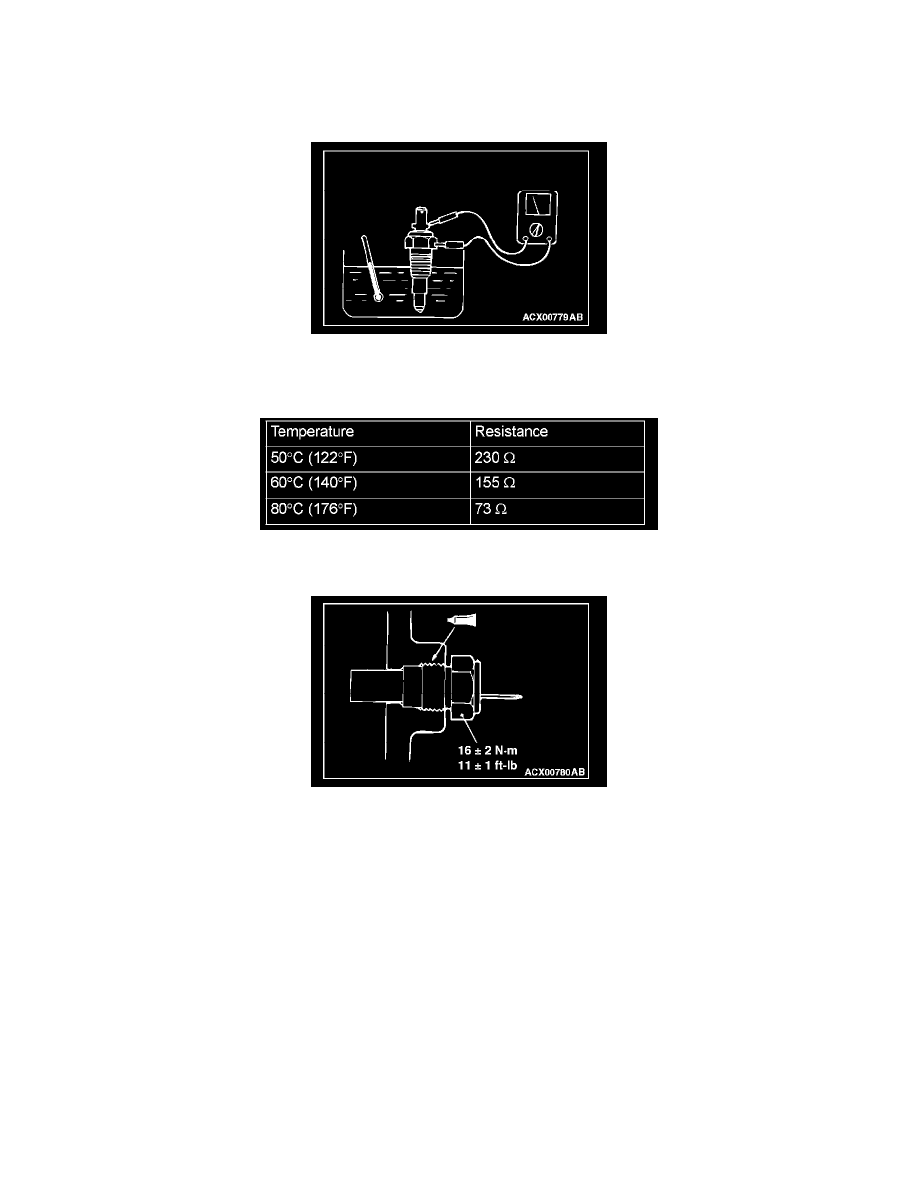 ACX00779AB

| Temperature | Resistance |
|---|---|
| 50°C (122°F) | 230 Ω |
| 60°C (140°F) | 155 Ω |
| 80°C (176°F) | 73 Ω |

16 ± 2 N-m
11 ± 1 ft-lb
ACX00780AB